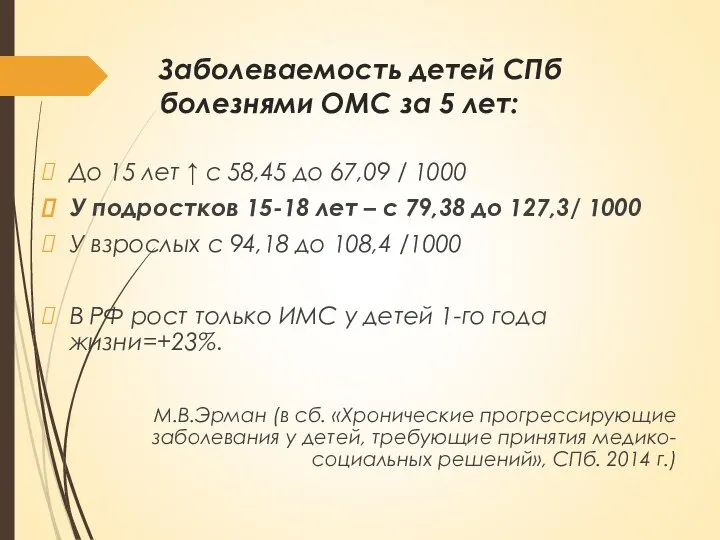 Заболеваемость детей СПб болезнями ОМС за 5 лет:

До 15 лет ↑ с 58,45 до 67,09 / 1000

У подростков 15-18 лет – с 79,38 до 127,3/ 1000

У взрослых с 94,18 до 108,4 /1000

В РФ рост только ИМС у детей 1-го года жизни=+23%.

М.В.Эрман (в сб. «Хронические прогрессирующие заболевания у детей, требующие принятия медико-социальных решений», СПб. 2014 г.)